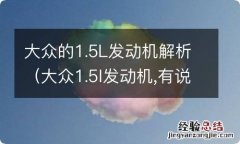 大众的1.5L发动机解析（大众1.5l发动机,有说

经验总结
jingyanzongjie.com